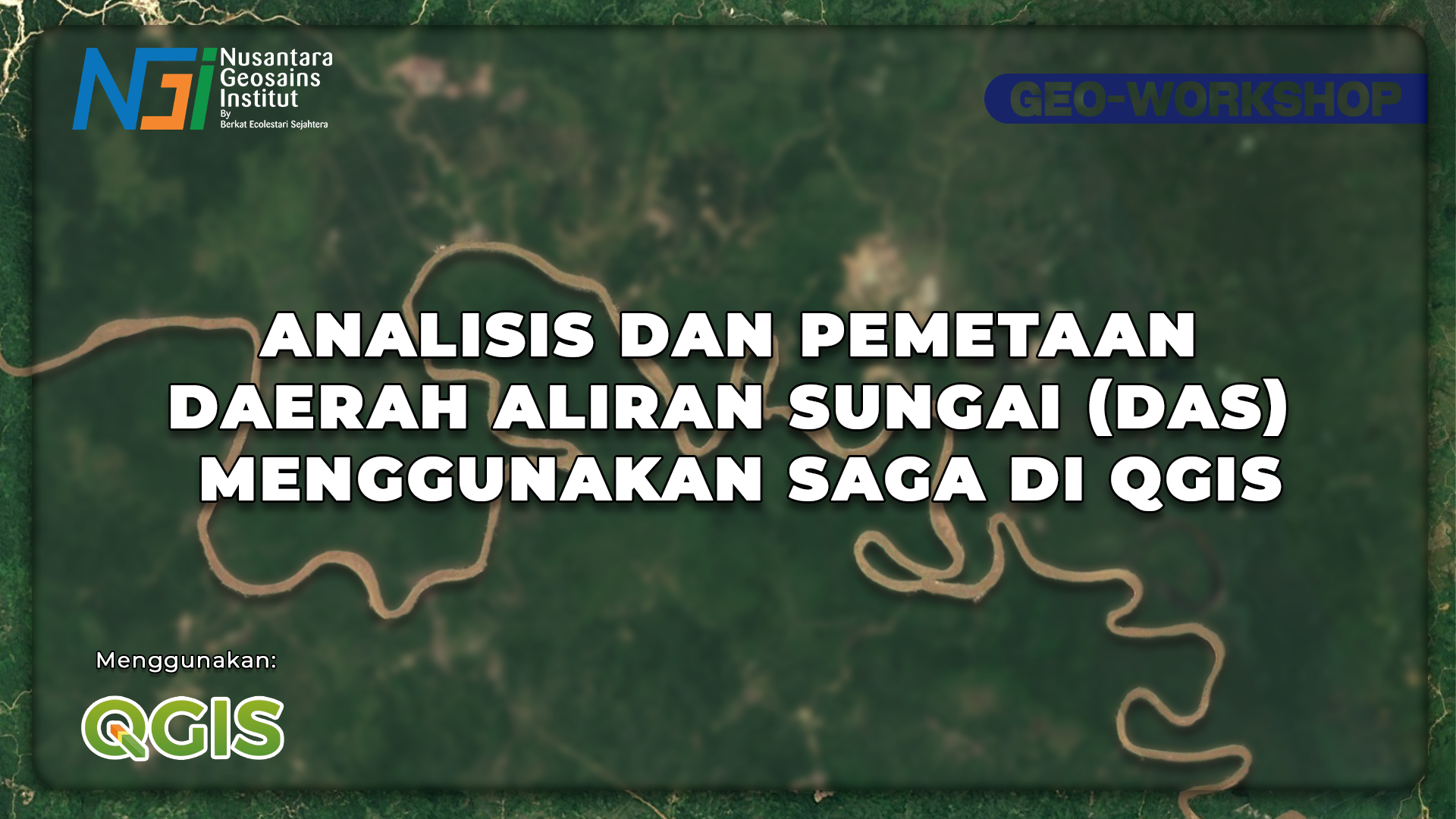 NGI Nusantara Geosains Institut
By
Berkat Ecolestari Sejahtera

GEO-WORKSHOP

ANALISIS DAN PEMETAAN DAERAH ALIRAN SUNGAI (DAS) MENGGUNAKAN SAGA DI QGIS

Menggunakan:

QGIS